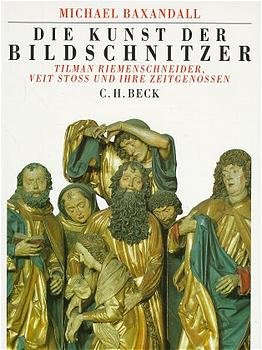 MICHAEL BAXANDALL

DIE KUNST DER BILDSCHNITZER

TILMAN RIEMENSCHNEIDER, VEIT STOSS UND IHRE ZEITGENOSSEN

C.H.BECK